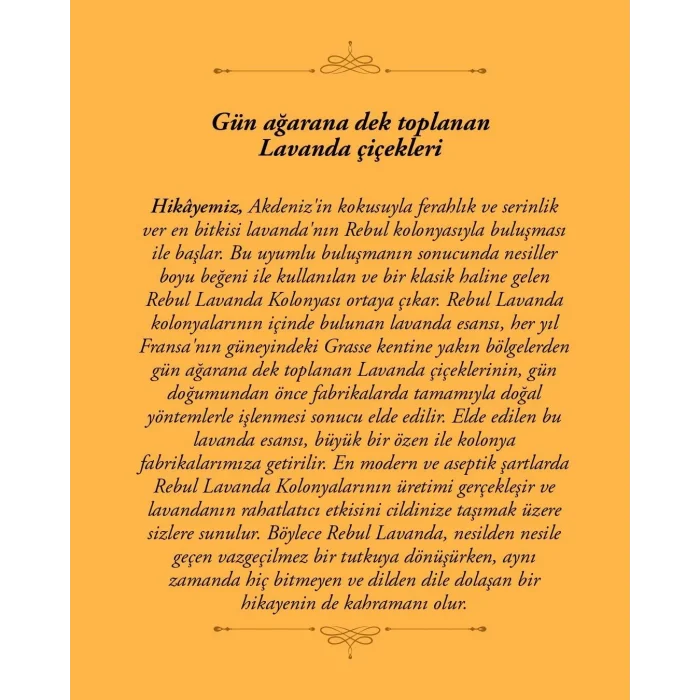 Gün ağarana dek toplanan Lavanda çiçekleri

Hikâyemiz, Akdeniz'in kokusuyla ferahlık ve serinlik ver en bitkisi lavanda'nın Rebul kolonyasıyla buluşması ile başlar. Bu uyumlu buluşmanın sonucunda nesiller boyu beğeni ile kullanılan ve bir klasik haline gelen Rebul Lavanda Kolonyası ortaya çıkar. Rebul Lavanda kolonyalarının içinde bulunan lavanda esansı, her yıl Fransa'nın güneyindeki Grasse kentine yakın bölgelerden gün ağarana dek toplanan Lavanda çiçeklerinin, gün doğumundan önce fabrikalarda tamamıyla doğal yöntemlerle işlenmesi sonucu elde edilir. Elde edilen bu lavanda esansı, büyük bir özen ile kolonya fabrikalarımıza getirilir. En modern ve aseptik şartlarda Rebul Lavanda Kolonyalarının üretimi gerçekleşir ve lavandanın rahatlatıcı etkisini cildinize taşımak üzere sizlere sunulur. Böylece Rebul Lavanda, nesilden nesile geçen vazgeçilmez bir tutkuya dönüşürken, aynı zamanda hiç bitmeyen ve dilden dile dolaşan bir hikayenin de kahramanı olur.